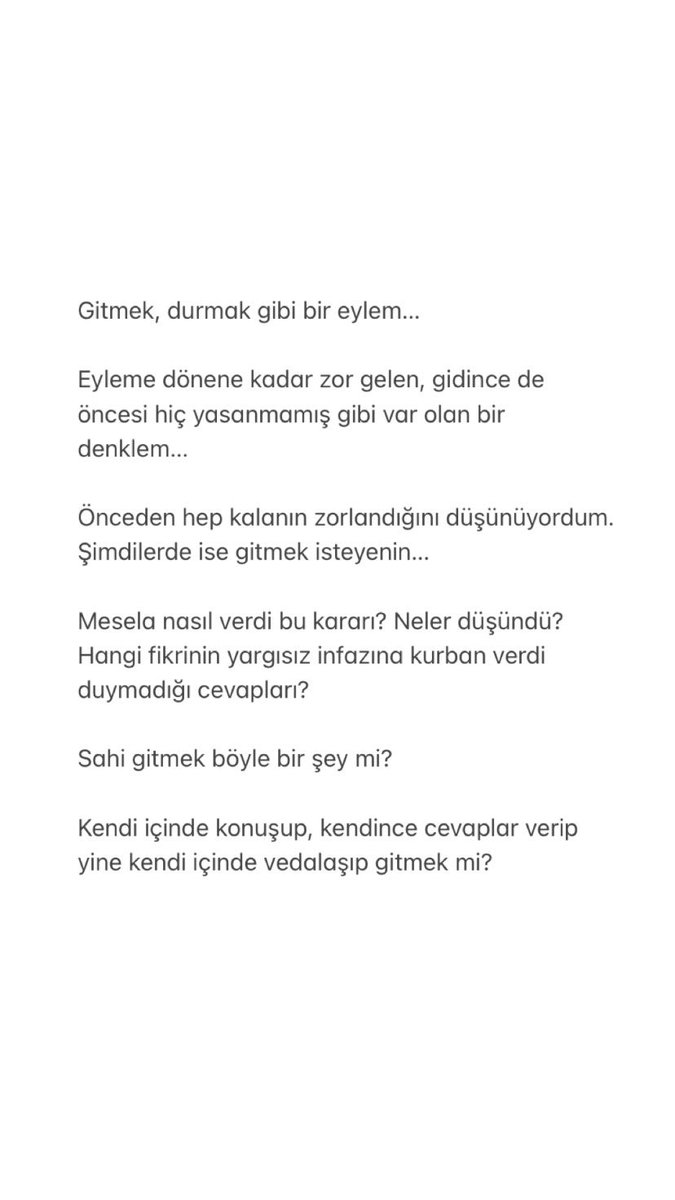 Gitmek, durmak gibi bir eylem…

Eyleme dönene kadar zor gelen, gidince de öncesi hiç yasanmamış gibi var olan bir denklem…

Önceden hep kalanın zorlandığını düşünüyordum. Şimdilerde ise gitmek isteyenin…

Mesela nasıl verdi bu kararı? Neler düşündü? Hangi fikrinin yargısız infazına kurban verdi duymadığı cevapları?

Sahi gitmek böyle bir şey mi?

Kendi içinde konuşup, kendince cevaplar verip yine kendi içinde vedalaşıp gitmek mi?